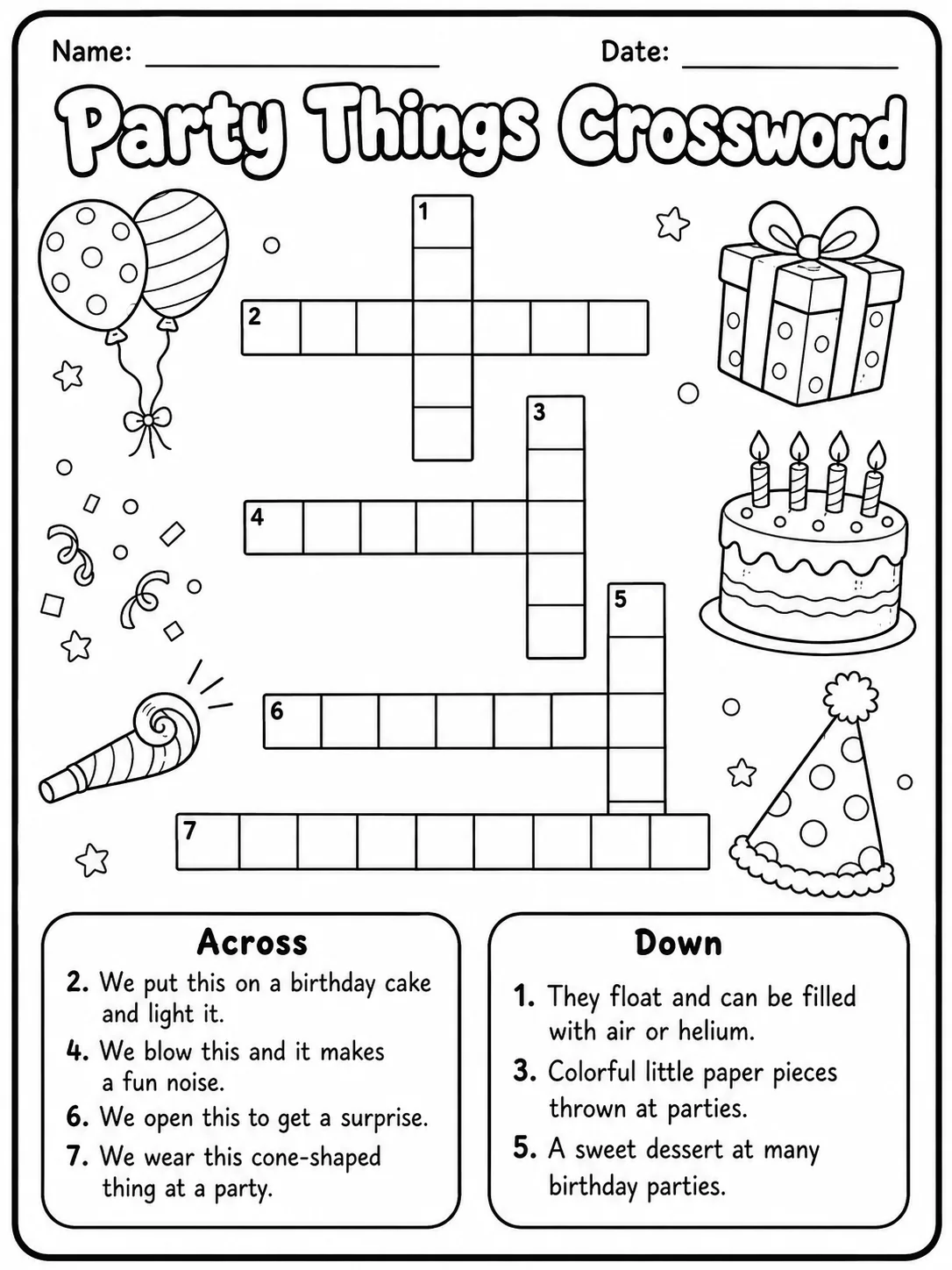 Name: ____________________ Date: ______________

Party Things Crossword

1

2

3

4

5

6

7

Across

2. We put this on a birthday cake and light it.

4. We blow this and it makes a fun noise.

6. We open this to get a surprise.

7. We wear this cone-shaped thing at a party.

Down

1. They float and can be filled with air or helium.

3. Colorful little paper pieces thrown at parties.

5. A sweet dessert at many birthday parties.